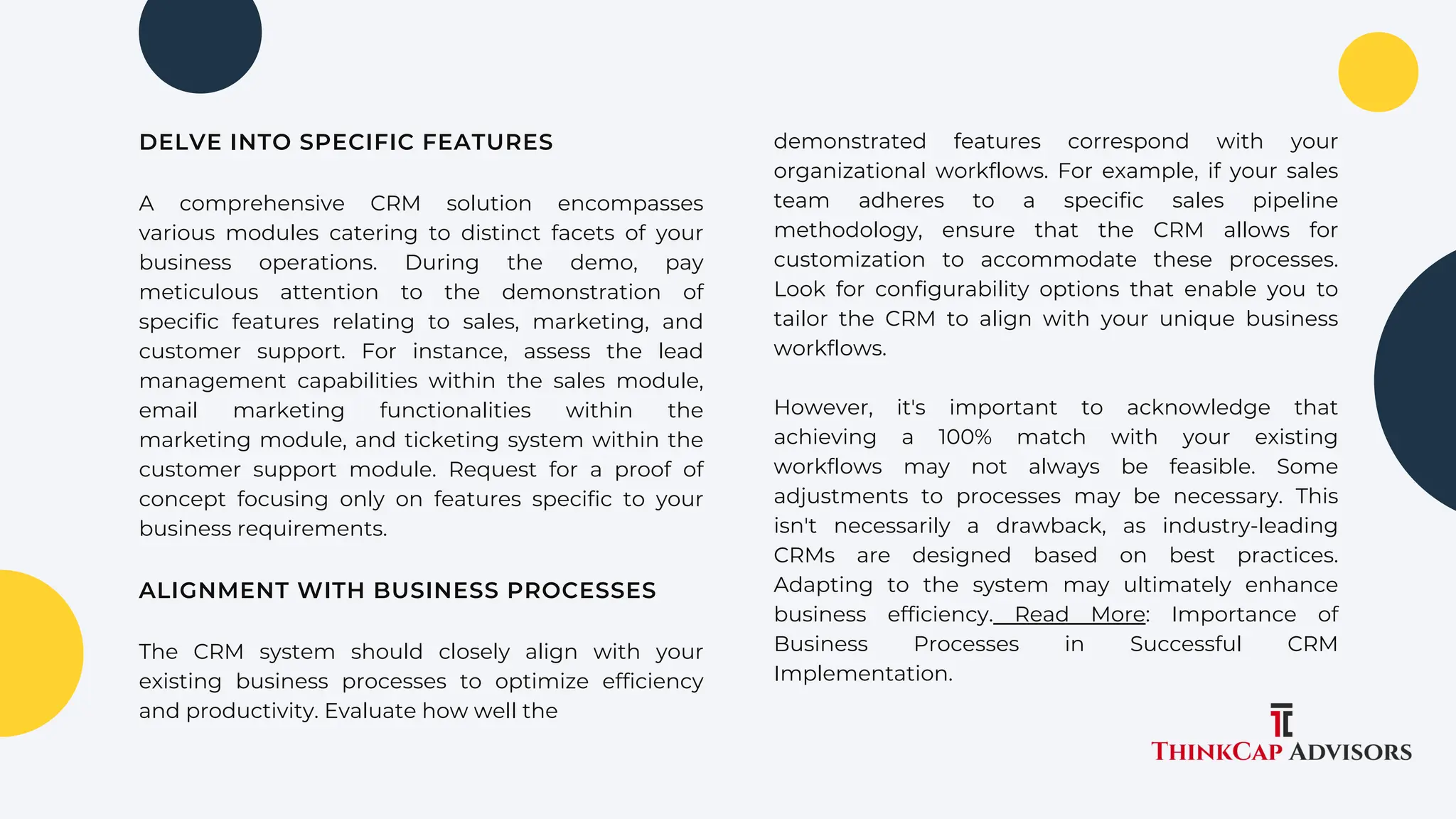 DELVE INTO SPECIFIC FEATURES

A comprehensive CRM solution encompasses various modules catering to distinct facets of your business operations. During the demo, pay meticulous attention to the demonstration of specific features relating to sales, marketing, and customer support. For instance, assess the lead management capabilities within the sales module, email marketing functionalities within the marketing module, and ticketing system within the customer support module. Request for a proof of concept focusing only on features specific to your business requirements.

ALIGNMENT WITH BUSINESS PROCESSES

The CRM system should closely align with your existing business processes to optimize efficiency and productivity. Evaluate how well the demonstrated features correspond with your organizational workflows. For example, if your sales team adheres to a specific sales pipeline methodology, ensure that the CRM allows for customization to accommodate these processes. Look for configurability options that enable you to tailor the CRM to align with your unique business workflows.

However, it's important to acknowledge that achieving a 100% match with your existing workflows may not always be feasible. Some adjustments to processes may be necessary. This isn't necessarily a drawback, as industry-leading CRMs are designed based on best practices. Adapting to the system may ultimately enhance business efficiency. Read More: Importance of Business Processes in Successful CRM Implementation.

THINKCAP ADVISORS